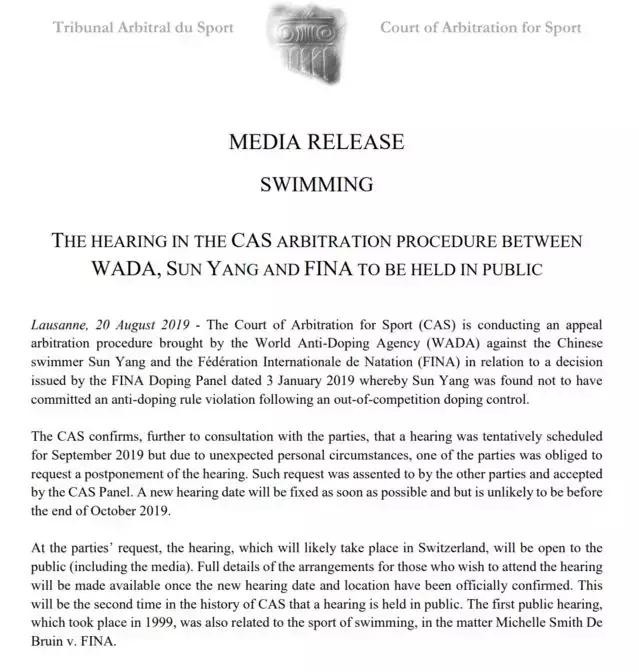 Tribunal Arbitral du Sport

Court of Arbitration for Sport

MEDIA RELEASE

SWIMMING

THE HEARING IN THE CAS ARBITRATION PROCEDURE BETWEEN WADA, SUN YANG AND FINA TO BE HELD IN PUBLIC

Lausanne, 20 August 2019 - The Court of Arbitration for Sport (CAS) is conducting an appeal arbitration procedure brought by the World Anti-Doping Agency (WADA) against the Chinese swimmer Sun Yang and the Fédération Internationale de Natation (FINA) in relation to a decision issued by the FINA Doping Panel dated 3 January 2019 whereby Sun Yang was found not to have committed an anti-doping rule violation following an out-of-competition doping control.

The CAS confirms, further to consultation with the parties, that a hearing was tentatively scheduled for September 2019 but due to unexpected personal circumstances, one of the parties was obliged to request a postponement of the hearing. Such request was assented to by the other parties and accepted by the CAS Panel. A new hearing date will be fixed as soon as possible and but is unlikely to be before the end of October 2019.

At the parties' request, the hearing, which will likely take place in Switzerland, will be open to the public (including the media). Full details of the arrangements for those who wish to attend the hearing will be made available once the new hearing date and location have been officially confirmed. This will be the second time in the history of CAS that a hearing is held in public. The first public hearing, which took place in 1999, was also related to the sport of swimming, in the matter Michelle Smith De Bruin v. FINA.